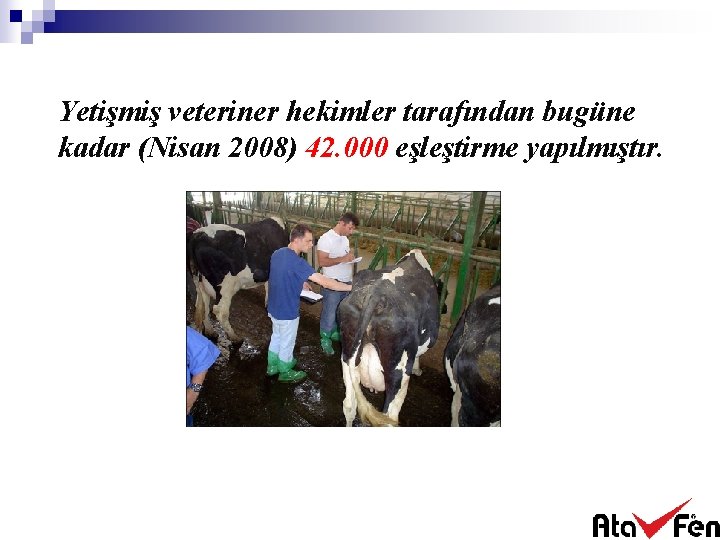 Yetişmiş veteriner hekimler tarafından bugüne kadar (Nisan 2008) 42.000 eşleştirme yapılmıştır.

Ata Fen